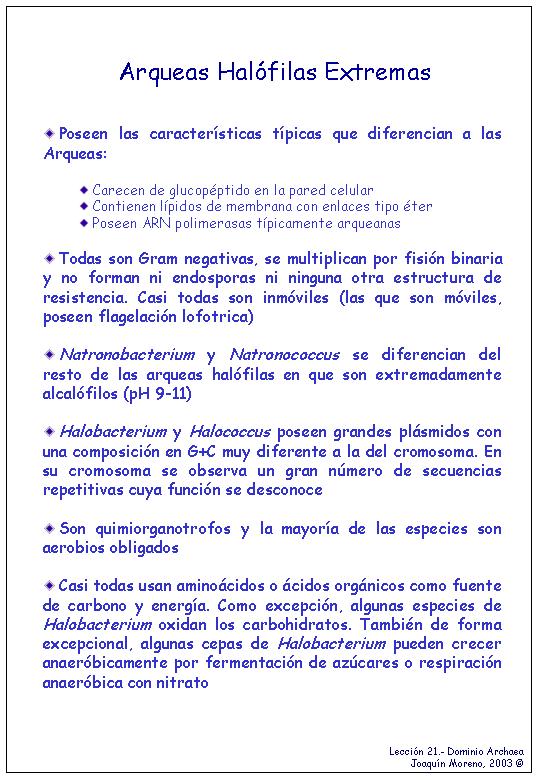 Arqueas Halófilas Extremas

Poseen las características típicas que diferencian a las Arqueas:

Carecen de glucopéptido en la pared celular
Contienen lípidos de membrana con enlaces tipo éter
Poseen ARN polimerasas típicamente arqueanas

Todas son Gram negativas, se multiplican por fisión binaria y no forman ni endosporas ni ninguna otra estructura de resistencia. Casi todas son inmóviles (las que son móviles, poseen flagelación lofotrica)

Natronobacterium y Natronococcus se diferencian del resto de las arqueas halófilas en que son extremadamente alcalófilos (pH 9-11)

Halobacterium y Halococcus poseen grandes plásmidos con una composición en G+C muy diferente a la del cromosoma. En su cromosoma se observa un gran número de secuencias repetitivas cuya función se desconoce

Son quimiorganotrofos y la mayoría de las especies son aerobios obligados

Casi todas usan aminoácidos o ácidos orgánicos como fuente de carbono y energía. Como excepción, algunas especies de Halobacterium oxidan los carbohidratos. También de forma excepcional, algunas cepas de Halobacterium pueden crecer anaeróbicamente por fermentación de azúcares o respiración anaeróbica con nitrato

Lección 21.- Dominio Archaea
Joaquín Moreno, 2003 ©